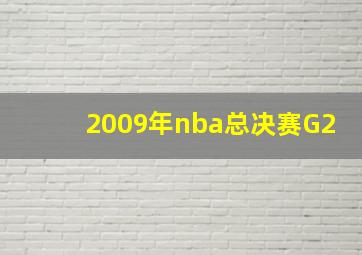 2009年nba总决赛G2